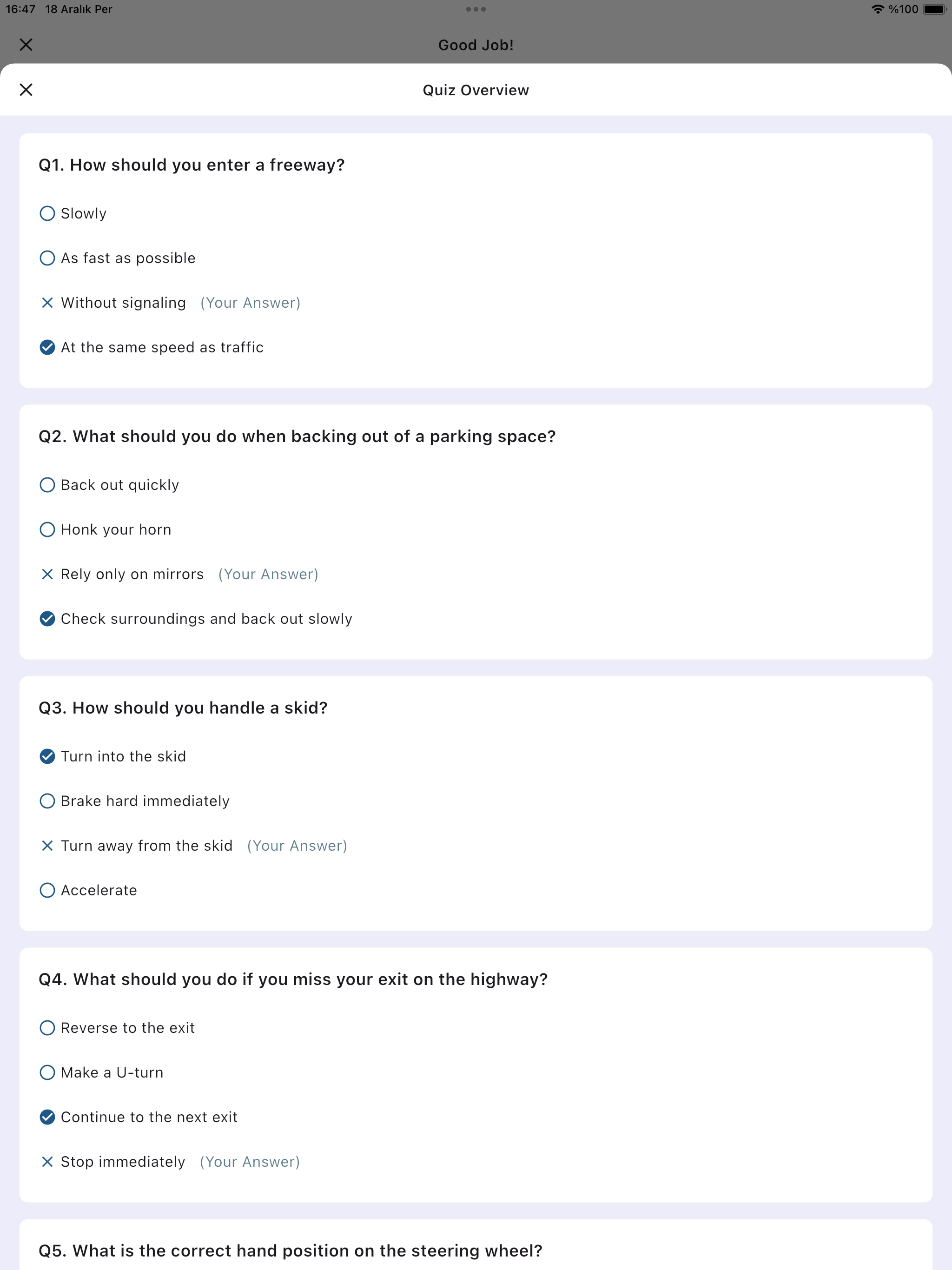 16:47 18 Aralık Per

%100

Good Job!

Quiz Overview

Q1. How should you enter a freeway?

Slowly

As fast as possible

Without signaling (Your Answer)

At the same speed as traffic

Q2. What should you do when backing out of a parking space?

Back out quickly

Honk your horn

Rely only on mirrors (Your Answer)

Check surroundings and back out slowly

Q3. How should you handle a skid?

Turn into the skid

Brake hard immediately

Turn away from the skid (Your Answer)

Accelerate

Q4. What should you do if you miss your exit on the highway?

Reverse to the exit

Make a U-turn

Continue to the next exit

Stop immediately (Your Answer)

Q5. What is the correct hand position on the steering wheel?